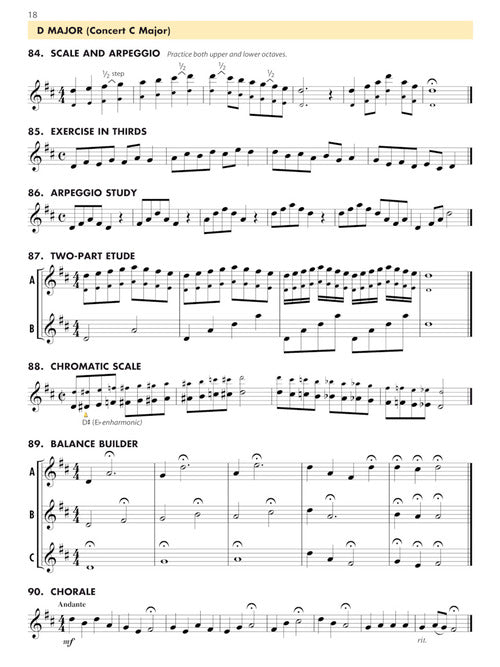 18

D MAJOR (Concert C Major)

84. SCALE AND ARPEGGIO Practice both upper and lower octaves.

$\frac{1}{2}$ step $\frac{1}{2}$ $\frac{1}{2}$ $\frac{1}{2}$

85. EXERCISE IN THIRDS

86. ARPEGGIO STUDY

87. TWO-PART ETUDE

A

B

88. CHROMATIC SCALE

D♯ (E♭ enharmonic)

89. BALANCE BUILDER

A

B

C

90. CHORALE

Andante

mf

rit.